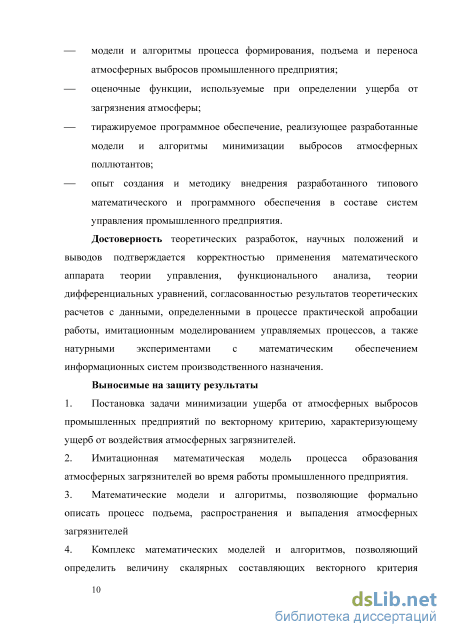 — модели и алгоритмы процесса формирования, подъема и переноса атмосферных выбросов промышленного предприятия;

— оценочные функции, используемые при определении ущерба от загрязнения атмосферы;

— тиражируемое программное обеспечение, реализующее разработанные модели и алгоритмы минимизации выбросов атмосферных поллютантов;

— опыт создания и методику внедрения разработанного типового математического и программного обеспечения в составе систем управления промышленного предприятия.

Достоверность теоретических разработок, научных положений и выводов подтверждается корректностью применения математического аппарата теории управления, функционального анализа, теории дифференциальных уравнений, согласованностью результатов теоретических расчетов с данными, определенными в процессе практической апробации работы, имитационным моделированием управляемых процессов, а также натурными экспериментами с математическим обеспечением информационных систем производственного назначения.

Выносимые на защиту результаты

1. Постановка задачи минимизации ущерба от атмосферных выбросов промышленных предприятий по векторному критерию, характеризующему ущерб от воздействия атмосферных загрязнителей.

2. Имитационная математическая модель процесса образования атмосферных загрязнителей во время работы промышленного предприятия.

3. Математические модели и алгоритмы, позволяющие формально описать процесс подъема, распространения и выпадения атмосферных загрязнителей

4. Комплекс математических моделей и алгоритмов, позволяющий определить величину скалярных составляющих векторного критерия

10

dsLib.net
библиотека диссертаций